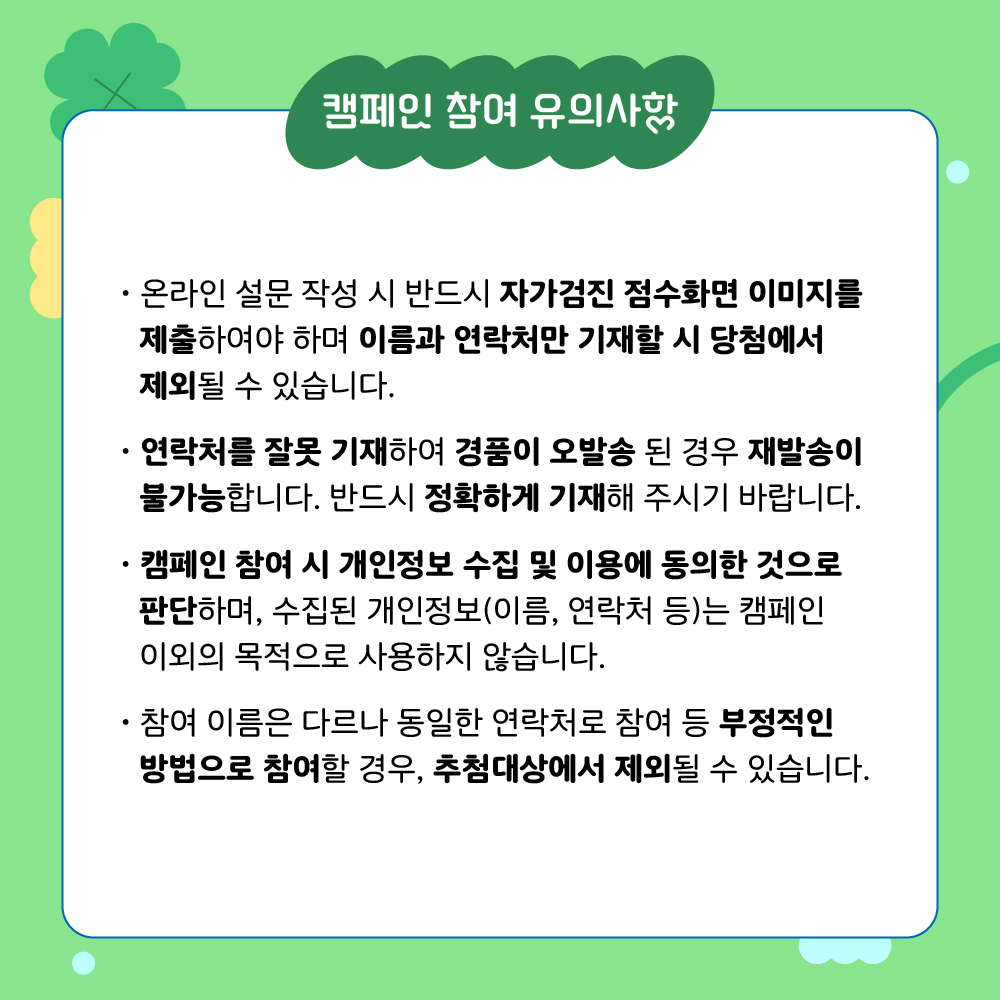 캠페인 참여 유의사항

· 온라인 설문 작성 시 반드시 자가검진 점수화면 이미지를 제출하여야 하며 이름과 연락처만 기재할 시 당첨에서 제외될 수 있습니다.

· 연락처를 잘못 기재하여 경품이 오발송 된 경우 재발송이 불가능합니다. 반드시 정확하게 기재해 주시기 바랍니다.

· 캠페인 참여 시 개인정보 수집 및 이용에 동의한 것으로 판단하며, 수집된 개인정보(이름, 연락처 등)는 캠페인 이외의 목적으로 사용하지 않습니다.

· 참여 이름은 다르나 동일한 연락처로 참여 등 부정적인 방법으로 참여할 경우, 추첨대상에서 제외될 수 있습니다.